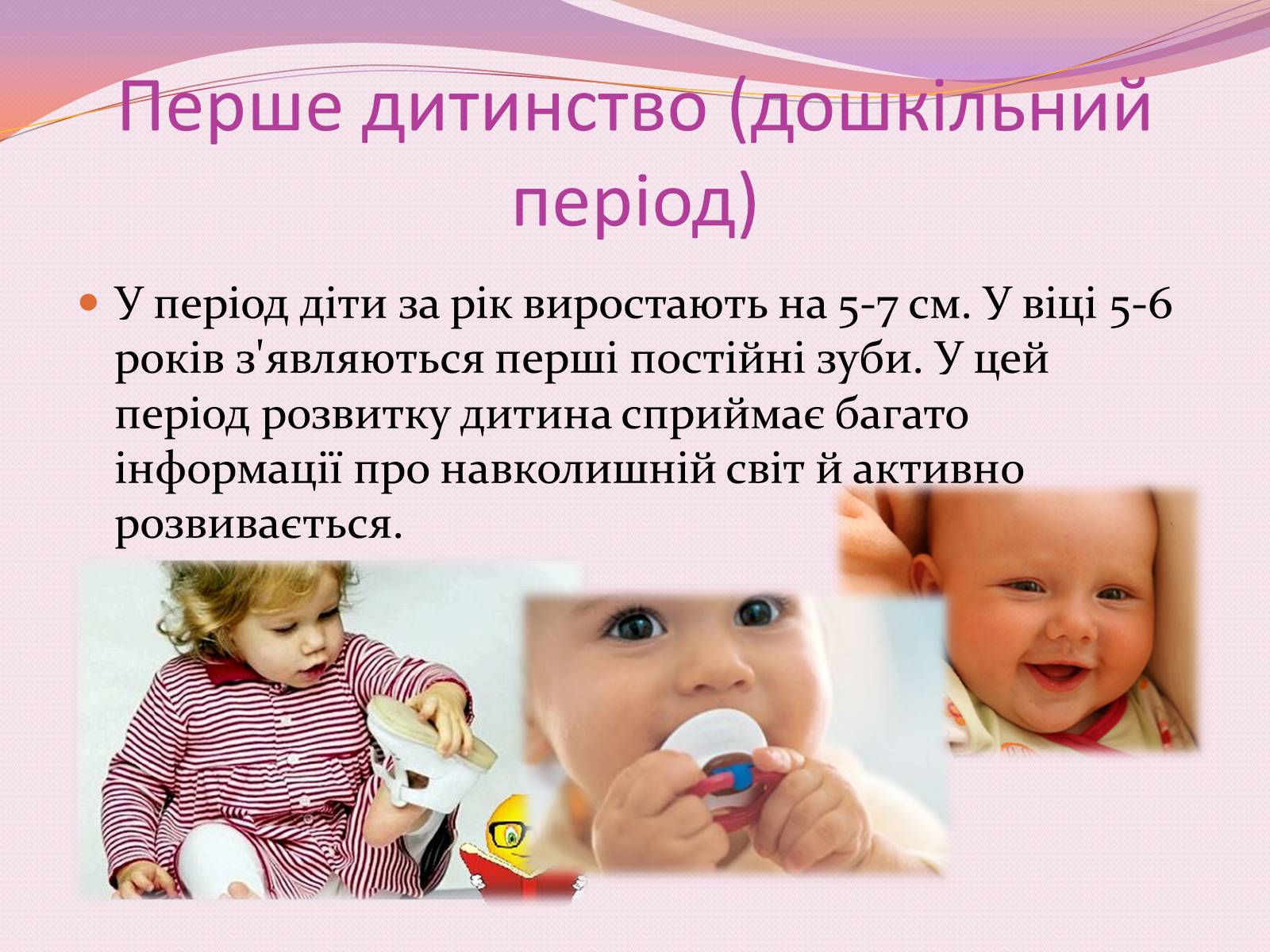 Перше дитинство (дошкільний період)

У період діти за рік виростають на 5-7 см. У віці 5-6 років з'являються перші постійні зуби. У цей період розвитку дитина сприймає багато інформації про навколишній світ й активно розвивається.